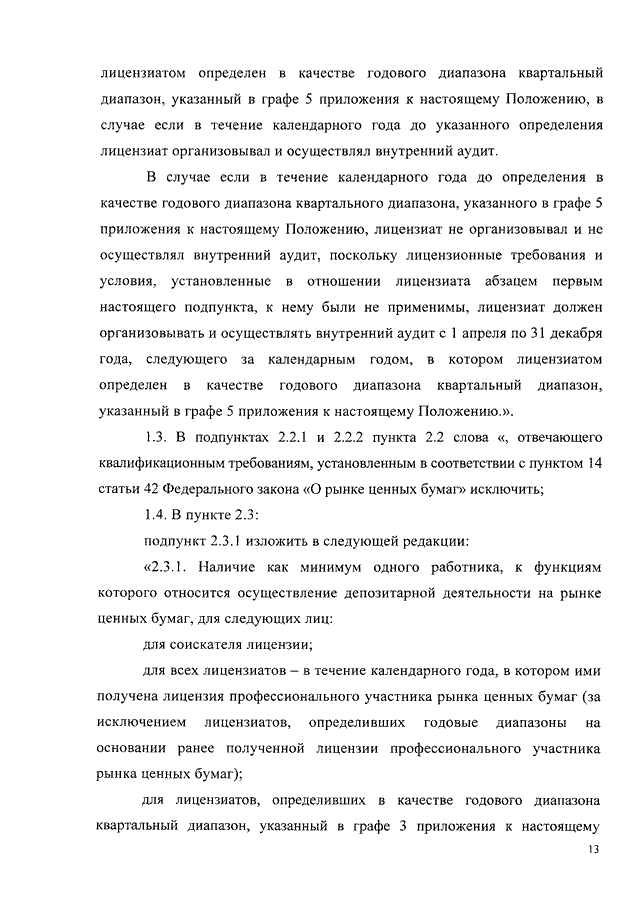 лицензиатом определен в качестве годового диапазона квартальный диапазон, указанный в графе 5 приложения к настоящему Положению, в случае если в течение календарного года до указанного определения лицензиат организовывал и осуществлял внутренний аудит.

В случае если в течение календарного года до определения в качестве годового диапазона квартального диапазона, указанного в графе 5 приложения к настоящему Положению, лицензиат не организовывал и не осуществлял внутренний аудит, поскольку лицензионные требования и условия, установленные в отношении лицензиата абзацем первым настоящего подпункта, к нему были не применимы, лицензиат должен организовывать и осуществлять внутренний аудит с 1 апреля по 31 декабря года, следующего за календарным годом, в котором лицензиатом определен в качестве годового диапазона квартальный диапазон, указанный в графе 5 приложения к настоящему Положению.».

1.3. В подпунктах 2.2.1 и 2.2.2 пункта 2.2 слова «, отвечающего квалификационным требованиям, установленным в соответствии с пунктом 14 статьи 42 Федерального закона «О рынке ценных бумаг» исключить;

1.4. В пункте 2.3:

подпункт 2.3.1 изложить в следующей редакции:

«2.3.1. Наличие как минимум одного работника, к функциям которого относится осуществление депозитарной деятельности на рынке ценных бумаг, для следующих лиц:

для соискателя лицензии;

для всех лицензиатов – в течение календарного года, в котором ими получена лицензия профессионального участника рынка ценных бумаг (за исключением лицензиатов, определивших годовые диапазоны на основании ранее полученной лицензии профессионального участника рынка ценных бумаг);

для лицензиатов, определивших в качестве годового диапазона квартальный диапазон, указанный в графе 3 приложения к настоящему

13